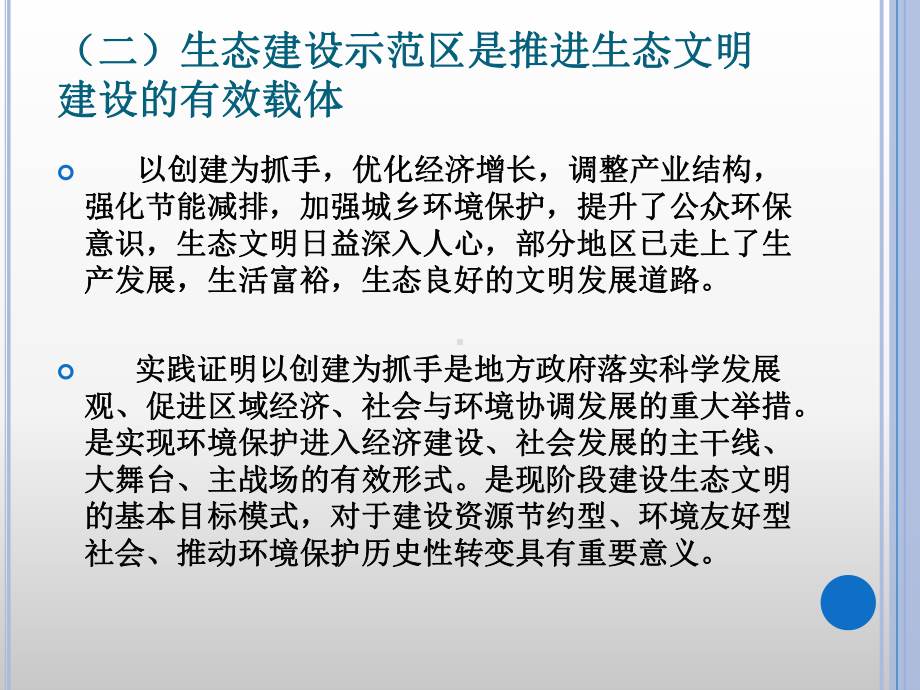 （二）生态建设示范区是推进生态文明建设的有效载体

以创建为抓手，优化经济增长，调整产业结构，强化节能减排，加强城乡环境保护，提升了公众环保意识，生态文明日益深入人心，部分地区已走上了生产发展，生活富裕，生态良好的文明发展道路。

实践证明以创建为抓手是地方政府落实科学发展观、促进区域经济、社会与环境协调发展的重大举措。是实现环境保护进入经济建设、社会发展的主干线、大舞台、主战场的有效形式。是现阶段建设生态文明的基本目标模式，对于建设资源节约型、环境友好型社会、推动环境保护历史性转变具有重要意义。